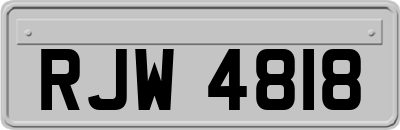 RJW 4818